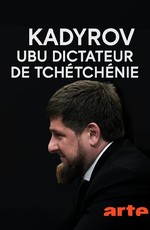 KADYROV
UBU DICTATEUR
DE TCHÉTCHÉNIE

arte